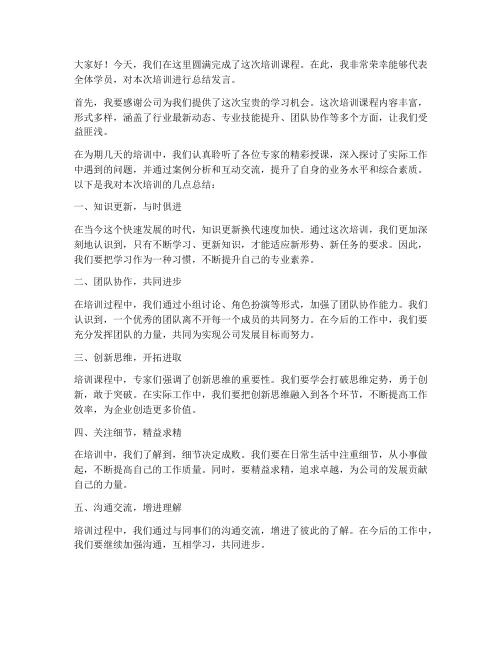 大家好！今天，我们在这里圆满完成了这次培训课程。在此，我非常荣幸能够代表全体学员，对本次培训进行总结发言。

首先，我要感谢公司为我们提供了这次宝贵的学习机会。这次培训课程内容丰富，形式多样，涵盖了行业最新动态、专业技能提升、团队协作等多个方面，让我们受益匪浅。

在为期几天的培训中，我们认真聆听了各位专家的精彩授课，深入探讨了实际工作中遇到的问题，并通过案例分析和互动交流，提升了自身的业务水平和综合素质。以下是我对本次培训的几点总结：

一、知识更新，与时俱进

在当今这个快速发展的时代，知识更新换代速度加快。通过这次培训，我们更加深刻地认识到，只有不断学习、更新知识，才能适应新形势、新任务的要求。因此，我们要把学习作为一种习惯，不断提升自己的专业素养。

二、团队协作，共同进步

在培训过程中，我们通过小组讨论、角色扮演等形式，加强了团队协作能力。我们认识到，一个优秀的团队离不开每一个成员的共同努力。在今后的工作中，我们要充分发挥团队的力量，共同为实现公司发展目标而努力。

三、创新思维，开拓进取

培训课程中，专家们强调了创新思维的重要性。我们要学会打破思维定势，勇于创新，敢于突破。在实际工作中，我们要把创新思维融入到各个环节，不断提高工作效率，为企业创造更多价值。

四、关注细节，精益求精

在培训中，我们了解到，细节决定成败。我们要在日常生活中注重细节，从小事做起，不断提高自己的工作质量。同时，要精益求精，追求卓越，为公司的发展贡献自己的力量。

五、沟通交流，增进理解

培训过程中，我们通过与同事们的沟通交流，增进了彼此的了解。在今后的工作中，我们要继续加强沟通，互相学习，共同进步。